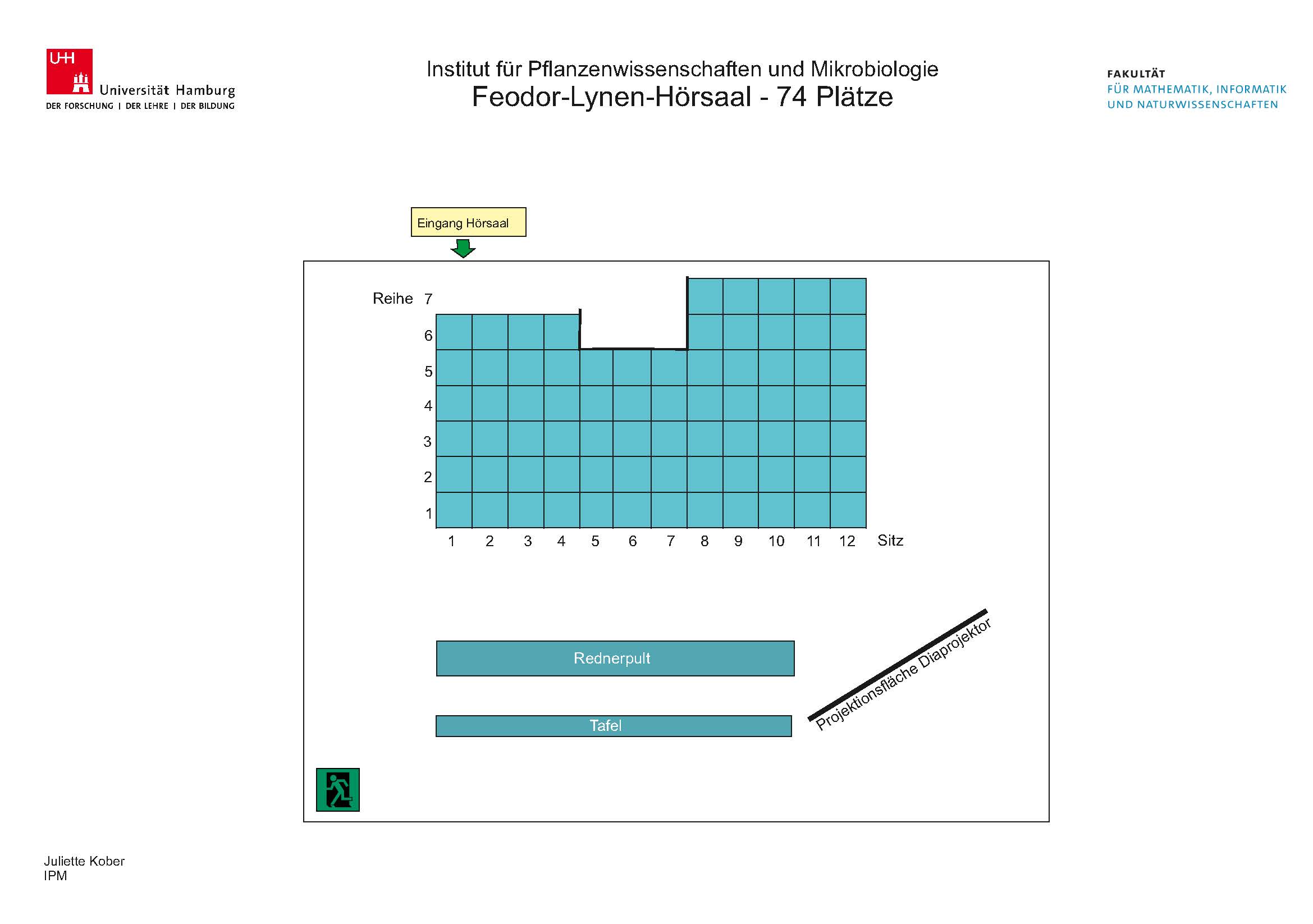 UHH Universität Hamburg
DER FORSCHUNG | DER LEHRE | DER BILDUNG

Institut für Pflanzenwissenschaften und Mikrobiologie
Feodor-Lynen-Hörsaal - 74 Plätze

FAKULTÄT
FÜR MATHEMATIK, INFORMATIK UND NATURWISSENSCHAFTEN

Eingang Hörsaal

Reihe 7
6
5
4
3
2
1

1 2 3 4 5 6 7 8 9 10 11 12 Sitz

Rednerpult

Tafel

Projektionsfläche Diaprojektor

Juliette Kober
IPM